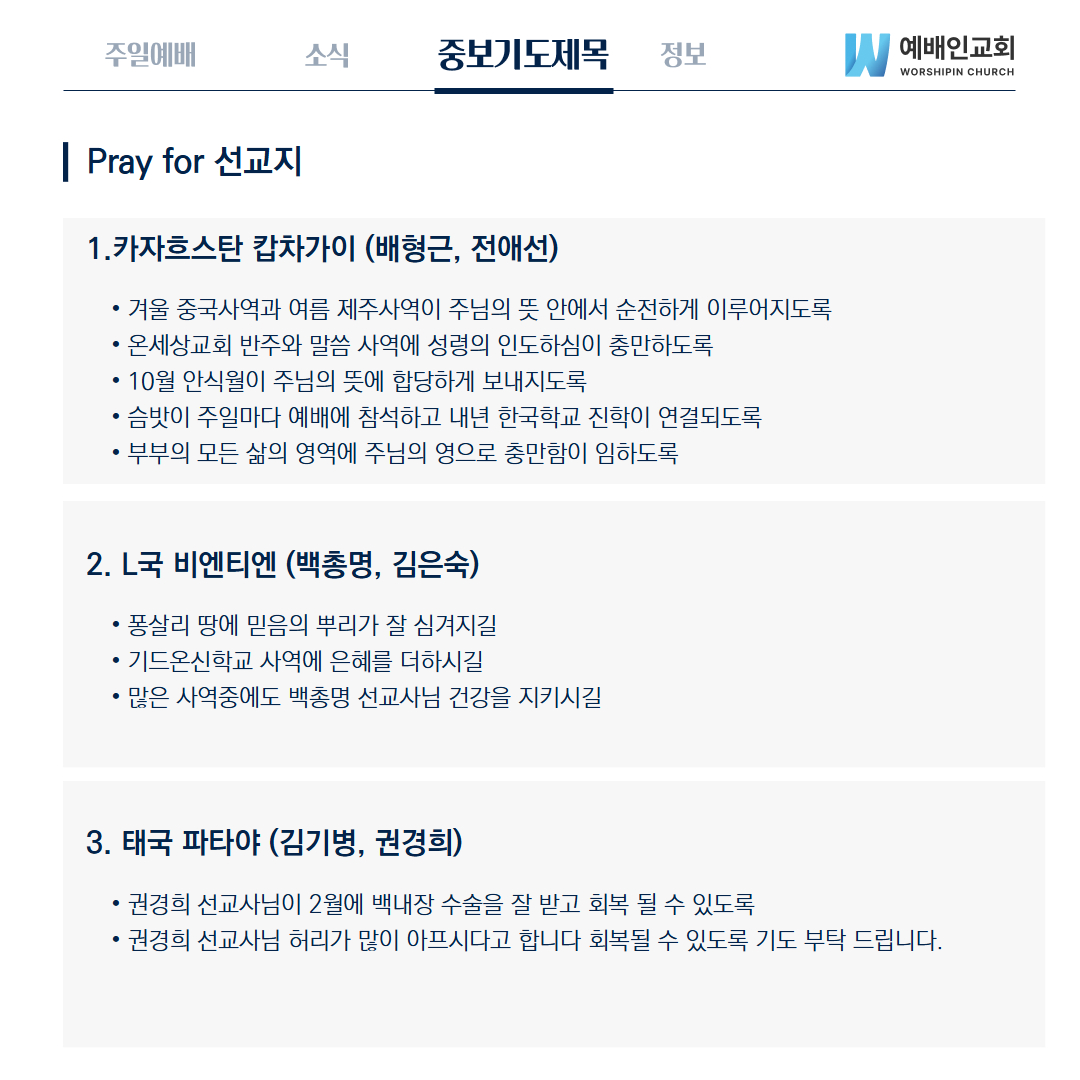 주일예배 소식 중보기도제목 정보

예배인교회
WORSHIPIN CHURCH

Pray for 선교지

1.카자흐스탄 캅차가이 (배형근, 전애선)

• 겨울 중국사역과 여름 제주사역이 주님의 뜻 안에서 순전하게 이루어지도록
• 온세상교회 반주와 말씀 사역에 성령의 인도하심이 충만하도록
• 10월 안식월이 주님의 뜻에 합당하게 보내지도록
• 슴밧이 주일마다 예배에 참석하고 내년 한국학교 진학이 연결되도록
• 부부의 모든 삶의 영역에 주님의 영으로 충만함이 임하도록

2. L국 비엔티엔 (백총명, 김은숙)

• 퐁살리 땅에 믿음의 뿌리가 잘 심겨지길
• 기드온신학교 사역에 은혜를 더하시길
• 많은 사역중에도 백총명 선교사님 건강을 지키시길

3. 태국 파타야 (김기병, 권경희)

• 권경희 선교사님이 2월에 백내장 수술을 잘 받고 회복 될 수 있도록
• 권경희 선교사님 허리가 많이 아프시다고 합니다 회복될 수 있도록 기도 부탁 드립니다.